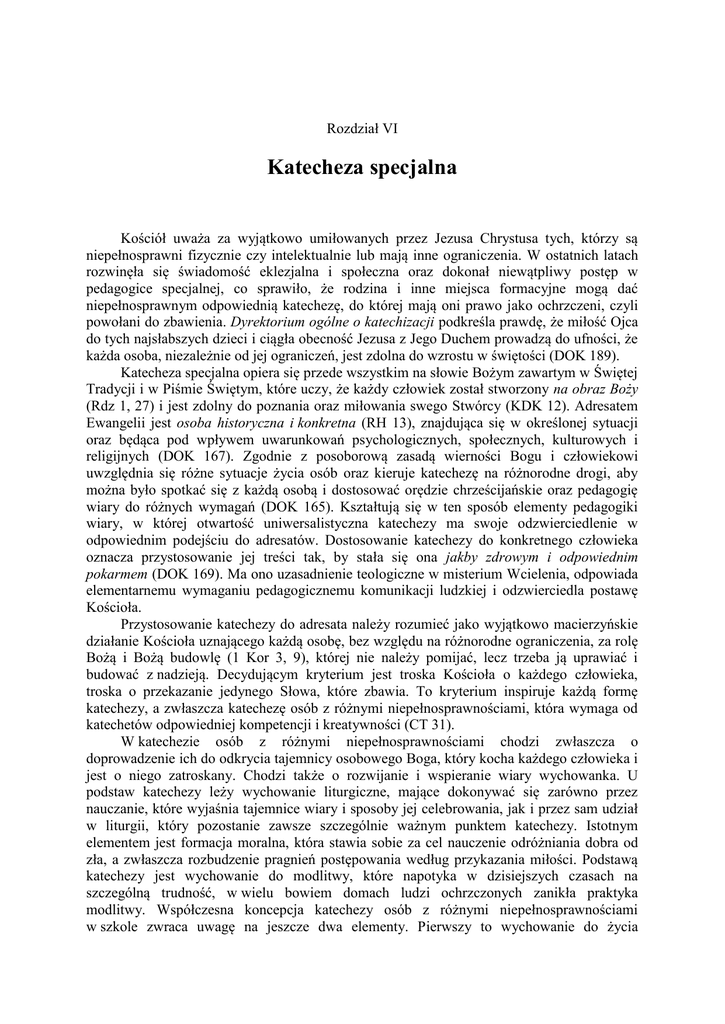 Rozdział VI

Katecheza specjalna

Kościół uważa za wyjątkowo umiłowanych przez Jezusa Chrystusa tych, którzy są niepełnosprawni fizycznie czy intelektualnie lub mają inne ograniczenia. W ostatnich latach rozwinęła się świadomość eklezjalna i społeczna oraz dokonał niewątpliwy postęp w pedagogice specjalnej, co sprawiło, że rodzina i inne miejsca formacyjne mogą dać niepełnosprawnym odpowiednią katechezę, do której mają oni prawo jako ochrzczeni, czyli powołani do zbawienia. Dyrektorium ogólne o katechizacji podkreśla prawdę, że miłość Ojca do tych najsłabszych dzieci i ciągła obecność Jezusa z Jego Duchem prowadzą do ufności, że każda osoba, niezależnie od jej ograniczeń, jest zdolna do wzrostu w świętości (DOK 189).

Katecheza specjalna opiera się przede wszystkim na słowie Bożym zawartym w Świętej Tradycji i w Piśmie Świętym, które uczy, że każdy człowiek został stworzony na obraz Boży (Rdz 1, 27) i jest zdolny do poznania oraz miłowania swego Stwórcy (KDK 12). Adresatem Ewangelii jest osoba historyczna i konkretna (RH 13), znajdująca się w określonej sytuacji oraz będąca pod wpływem uwarunkowań psychologicznych, społecznych, kulturowych i religijnych (DOK 167). Zgodnie z posoborową zasadą wierności Bogu i człowiekowi uwzględnia się różne sytuacje życia osób oraz kieruje katechezę na różnorodne drogi, aby można było spotkać się z każdą osobą i dostosować orędzie chrześcijańskie oraz pedagogię wiary do różnych wymagań (DOK 165). Kształtują się w ten sposób elementy pedagogiki wiary, w której otwartość uniwersalistyczna katechezy ma swoje odzwierciedlenie w odpowiednim podejściu do adresatów. Dostosowanie katechezy do konkretnego człowieka oznacza przystosowanie jej treści tak, by stała się ona jakby zdrowym i odpowiednim pokarmem (DOK 169). Ma ono uzasadnienie teologiczne w misterium Wcielenia, odpowiada elementarnemu wymaganiu pedagogicznemu komunikacji ludzkiej i odzwierciedla postawę Kościoła.

Przystosowanie katechezy do adresata należy rozumieć jako wyjątkowo macierzyńskie działanie Kościoła uznającego każdą osobę, bez względu na różnorodne ograniczenia, za rolę Bożą i Bożą budowlę (1 Kor 3, 9), której nie należy pomijać, lecz trzeba ją uprawiać i budować z nadzieją. Decydującym kryterium jest troska Kościoła o każdego człowieka, troska o przekazanie jedynego Słowa, które zbawia. To kryterium inspiruje każdą formę katechezy, a zwłaszcza katechezę osób z różnymi niepełnosprawnościami, która wymaga od katechetów odpowiedniej kompetencji i kreatywności (CT 31).

W katechezie osób z różnymi niepełnosprawnościami chodzi zwłaszcza o doprowadzenie ich do odkrycia tajemnicy osobowego Boga, który kocha każdego człowieka i jest o niego zatroskany. Chodzi także o rozwijanie i wspieranie wiary wychowanka. U podstaw katechezy leży wychowanie liturgiczne, mające dokonywać się zarówno przez nauczanie, które wyjaśnia tajemnice wiary i sposoby jej celebrowania, jak i przez sam udział w liturgii, który pozostanie zawsze szczególnie ważnym punktem katechezy. Istotnym elementem jest formacja moralna, która stawia sobie za cel nauczenie odróżniania dobra od zła, a zwłaszcza rozbudzenie pragnień postępowania według przykazania miłości. Podstawą katechezy jest wychowanie do modlitwy, które napotyka w dzisiejszych czasach na szczególną trudność, w wielu bowiem domach ludzi ochrzczonych zanikła praktyka modlitwy. Współczesna koncepcja katechezy osób z różnymi niepełnosprawnościami w szkole zwraca uwagę na jeszcze dwa elementy. Pierwszy to wychowanie do życia